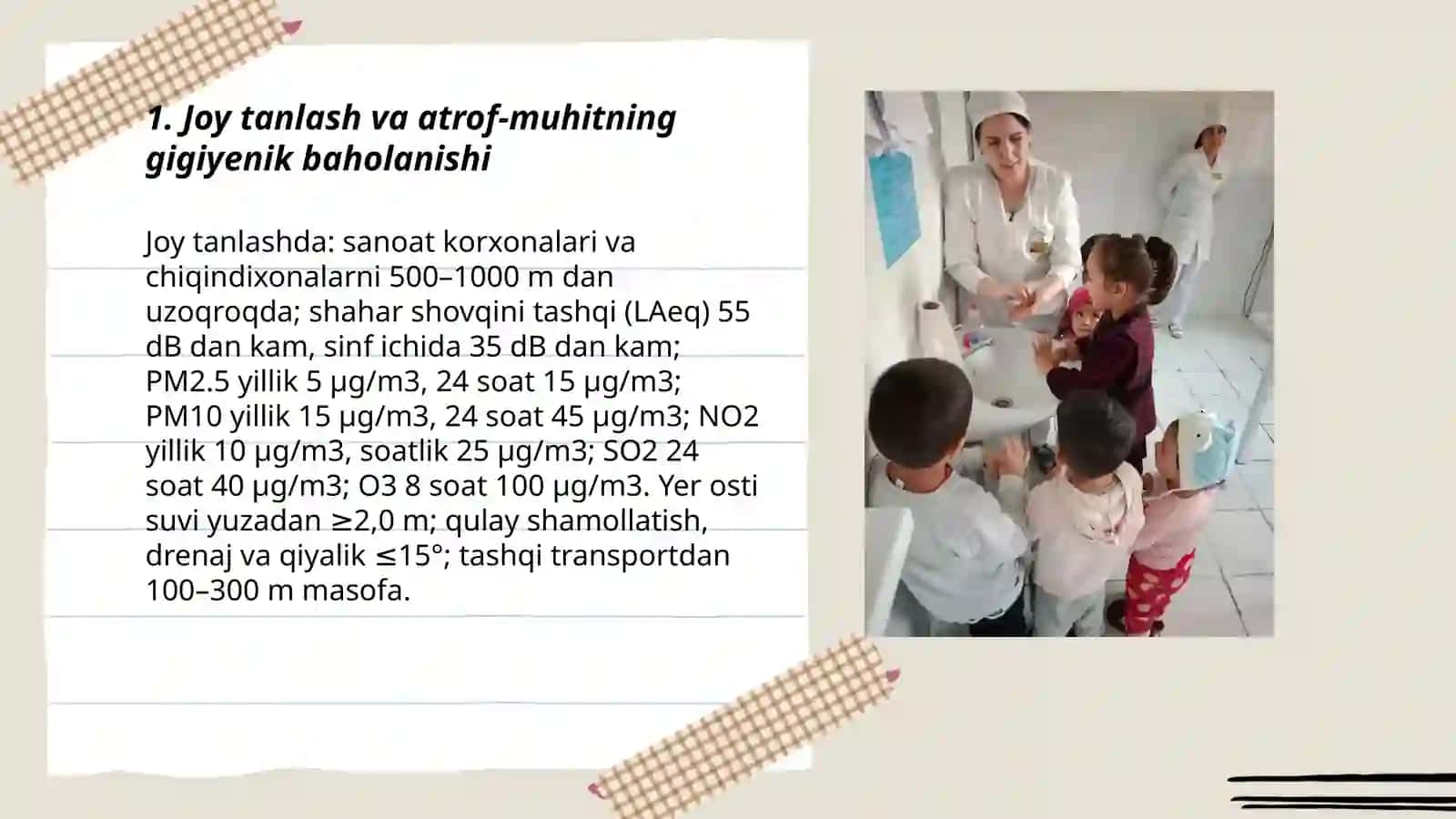 1. Joy tanlash va atrof-muhitning gigiyenik baholanishi

Joy tanlashda: sanoat korxonalari va chiqindixonalarni 500–1000 m dan uzoqroqda; shahar shovqini tashqi (LAeq) 55 dB dan kam, sinf ichida 35 dB dan kam; PM2.5 yillik 5 µg/m3, 24 soat 15 µg/m3; PM10 yillik 15 µg/m3, 24 soat 45 µg/m3; NO2 yillik 10 µg/m3, soatlik 25 µg/m3; SO2 24 soat 40 µg/m3; O3 8 soat 100 µg/m3. Yer osti suvi yuzadan ≥2,0 m; qulay shamollatish, drenaj va qiyalik ≤15°; tashqi transportdan 100–300 m masofa.